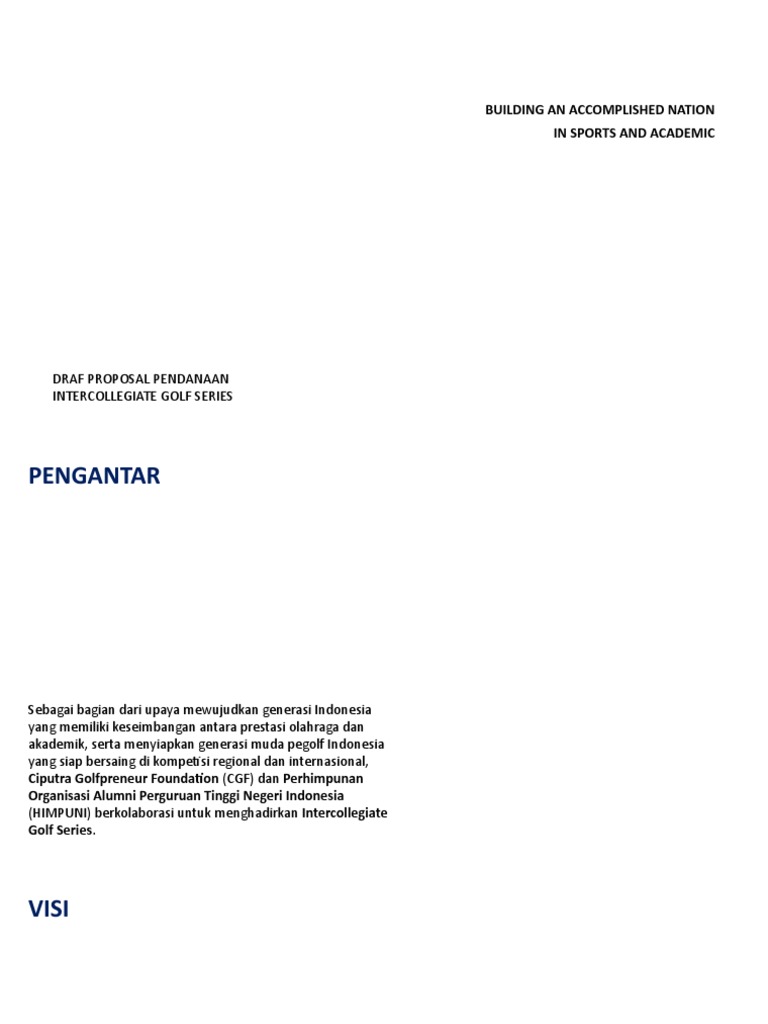 BUILDING AN ACCOMPLISHED NATION
IN SPORTS AND ACADEMIC

DRAF PROPOSAL PENDANAAN
INTERCOLLEGIATE GOLF SERIES

PENGANTAR

Sebagai bagian dari upaya mewujudkan generasi Indonesia yang memiliki keseimbangan antara prestasi olahraga dan akademik, serta menyiapkan generasi muda pegolf Indonesia yang siap bersaing di kompetisi regional dan internasional, Ciputra Golfpreneur Foundation (CGF) dan Perhimpunan Organisasi Alumni Perguruan Tinggi Negeri Indonesia (HIMPUNI) berkolaborasi untuk menghadirkan Intercollegiate Golf Series.

VISI